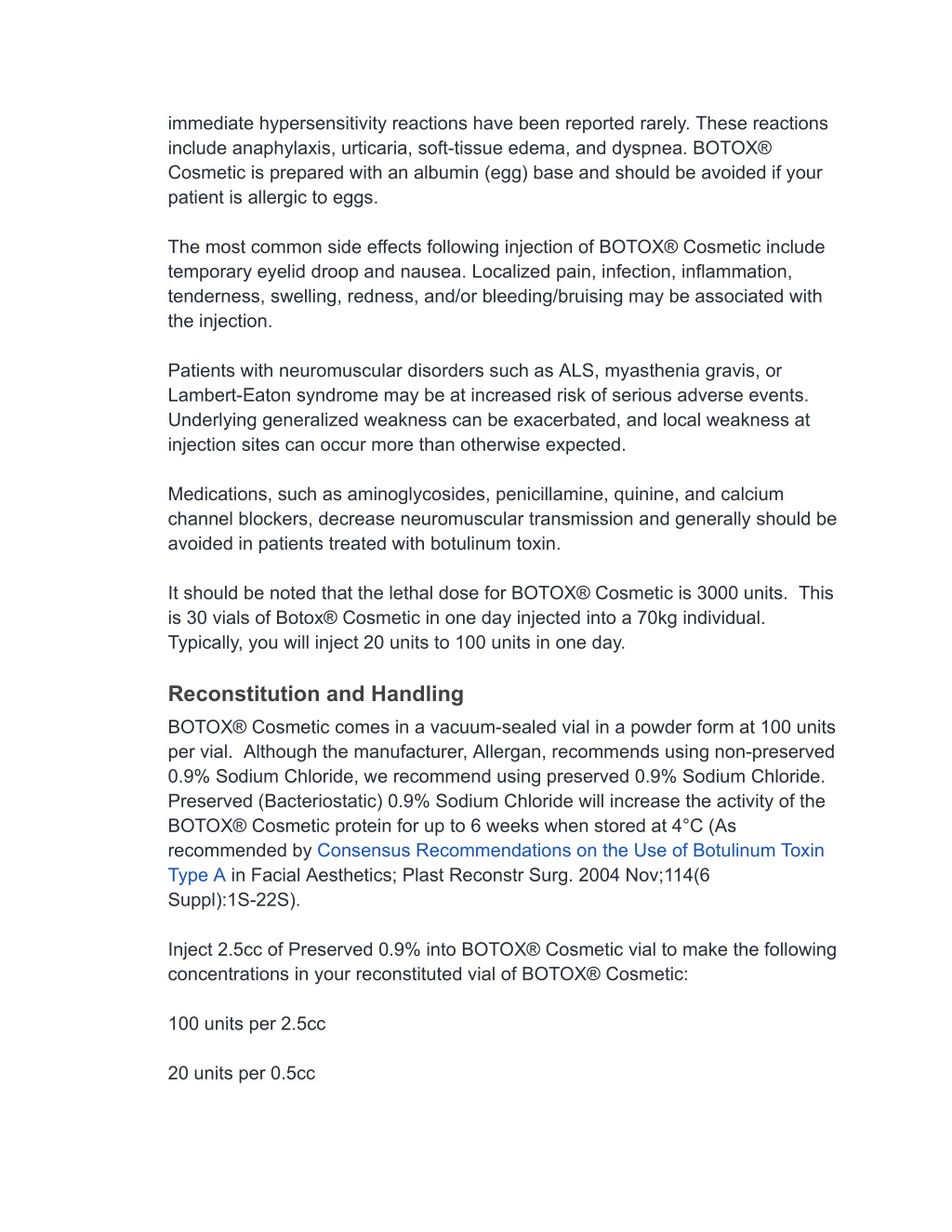 immediate hypersensitivity reactions have been reported rarely. These reactions include anaphylaxis, urticaria, soft-tissue edema, and dyspnea. BOTOX® Cosmetic is prepared with an albumin (egg) base and should be avoided if your patient is allergic to eggs.

The most common side effects following injection of BOTOX® Cosmetic include temporary eyelid droop and nausea. Localized pain, infection, inflammation, tenderness, swelling, redness, and/or bleeding/bruising may be associated with the injection.

Patients with neuromuscular disorders such as ALS, myasthenia gravis, or Lambert-Eaton syndrome may be at increased risk of serious adverse events. Underlying generalized weakness can be exacerbated, and local weakness at injection sites can occur more than otherwise expected.

Medications, such as aminoglycosides, penicillamine, quinine, and calcium channel blockers, decrease neuromuscular transmission and generally should be avoided in patients treated with botulinum toxin.

It should be noted that the lethal dose for BOTOX® Cosmetic is 3000 units. This is 30 vials of Botox® Cosmetic in one day injected into a 70kg individual. Typically, you will inject 20 units to 100 units in one day.

Reconstitution and Handling

BOTOX® Cosmetic comes in a vacuum-sealed vial in a powder form at 100 units per vial. Although the manufacturer, Allergan, recommends using non-preserved 0.9% Sodium Chloride, we recommend using preserved 0.9% Sodium Chloride. Preserved (Bacteriostatic) 0.9% Sodium Chloride will increase the activity of the BOTOX® Cosmetic protein for up to 6 weeks when stored at 4°C (As recommended by Consensus Recommendations on the Use of Botulinum Toxin Type A in Facial Aesthetics; Plast Reconstr Surg. 2004 Nov;114(6 Suppl):1S-22S).

Inject 2.5cc of Preserved 0.9% into BOTOX® Cosmetic vial to make the following concentrations in your reconstituted vial of BOTOX® Cosmetic:

100 units per 2.5cc

20 units per 0.5cc